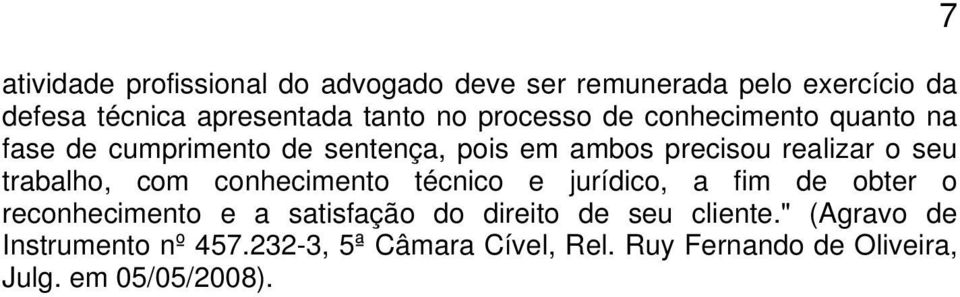 7

atividade profissional do advogado deve ser remunerada pelo exercício da defesa técnica apresentada tanto no processo de conhecimento quanto na fase de cumprimento de sentença, pois em ambos precisou realizar o seu trabalho, com conhecimento técnico e jurídico, a fim de obter o reconhecimento e a satisfação do direito de seu cliente." (Agravo de Instrumento nº 457.232-3, 5ª Câmara Cível, Rel. Ruy Fernando de Oliveira, Julg. em 05/05/2008).